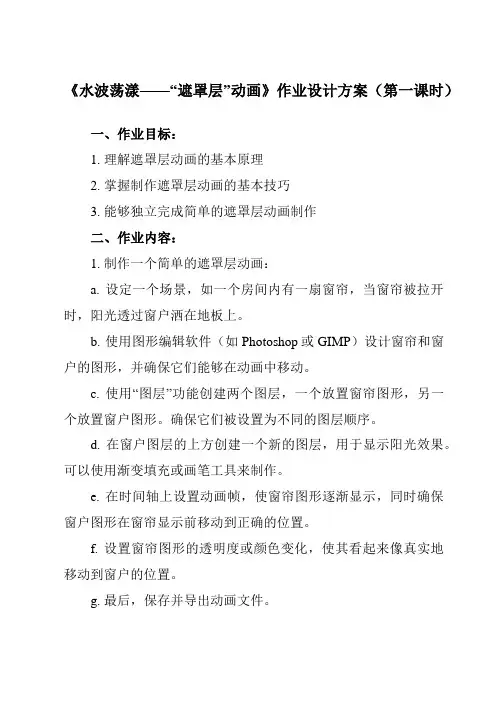 《水波荡漾——“遮罩层”动画》作业设计方案（第一课时）

一、作业目标：

1. 理解遮罩层动画的基本原理

2. 掌握制作遮罩层动画的基本技巧

3. 能够独立完成简单的遮罩层动画制作

二、作业内容：

1. 制作一个简单的遮罩层动画：

a. 设定一个场景，如一个房间内有一扇窗帘，当窗帘被拉开时，阳光透过窗户洒在地板上。

b. 使用图形编辑软件（如 Photoshop 或 GIMP）设计窗帘和窗户的图形，并确保它们能够在动画中移动。

c. 使用“图层”功能创建两个图层，一个放置窗帘图形，另一个放置窗户图形。确保它们被设置为不同的图层顺序。

d. 在窗户图层的上方创建一个新的图层，用于显示阳光效果。可以使用渐变填充或画笔工具来制作。

e. 在时间轴上设置动画帧，使窗帘图形逐渐显示，同时确保窗户图形在窗帘显示前移动到正确的位置。

f. 设置窗帘图形的透明度或颜色变化，使其看起来像真实地移动到窗户的位置。

g. 最后，保存并导出动画文件。